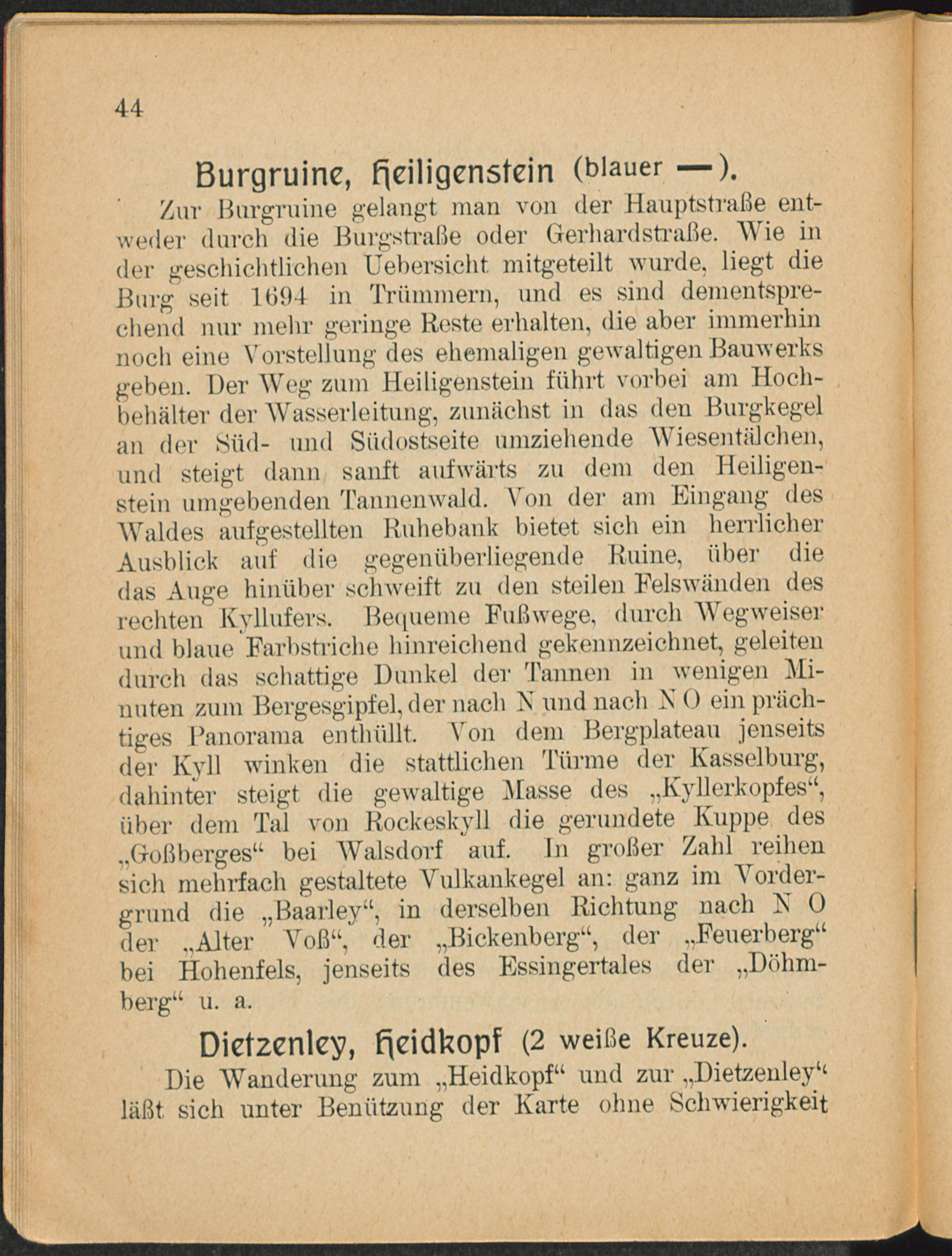 44

Burgruine, Heiligenstein (blauer —).

Zur Burgruine gelangt man von der Hauptstraße entweder durch die Burgstraße oder Gerhardstraße. Wie in der geschichtlichen Uebersicht mitgeteilt wurde, liegt die Burg seit 1694 in Trümmern, und es sind dementsprechend nur mehr geringe Reste erhalten, die aber immerhin noch eine Vorstellung des ehemaligen gewaltigen Bauwerks geben. Der Weg zum Heiligenstein führt vorbei am Hochbehälter der Wasserleitung, zunächst in das den Burgkegel an der Süd- und Südostseite umziehende Wiesentälchen, und steigt dann sanft aufwärts zu dem den Heiligenstein umgebenden Tannenwald. Von der am Eingang des Waldes aufgestellten Ruhebank bietet sich ein herrlicher Ausblick auf die gegenüberliegende Ruine, über die das Auge hinüber schweift zu den steilen Felswänden des rechten Kyllufers. Bequeme Fußwege, durch Wegweiser und blaue Farbstriche hinreichend gekennzeichnet, geleiten durch das schattige Dunkel der Tannen in wenigen Minuten zum Bergesgipfel, der nach N und nach N O ein prächtiges Panorama enthüllt. Von dem Bergplateau jenseits der Kyll winken die stattlichen Türme der Kasselburg, dahinter steigt die gewaltige Masse des „Kyllerkopfes“, über dem Tal von Rockeskyll die gerundete Kuppe des „Goßberges“ bei Walsdorf auf. In großer Zahl reihen sich mehrfach gestaltete Vulkankegel an: ganz im Vordergrund die „Baarley“, in derselben Richtung nach N O der „Alter Voß“, der „Bickenberg“, der „Feuerberg“ bei Hohenfels, jenseits des Essingertales der „Döhmberg“ u. a.

Dietzenley, Heidkopf (2 weiße Kreuze).

Die Wanderung zum „Heidkopf“ und zur „Dietzenley“ läßt sich unter Benützung der Karte ohne Schwierigkeit